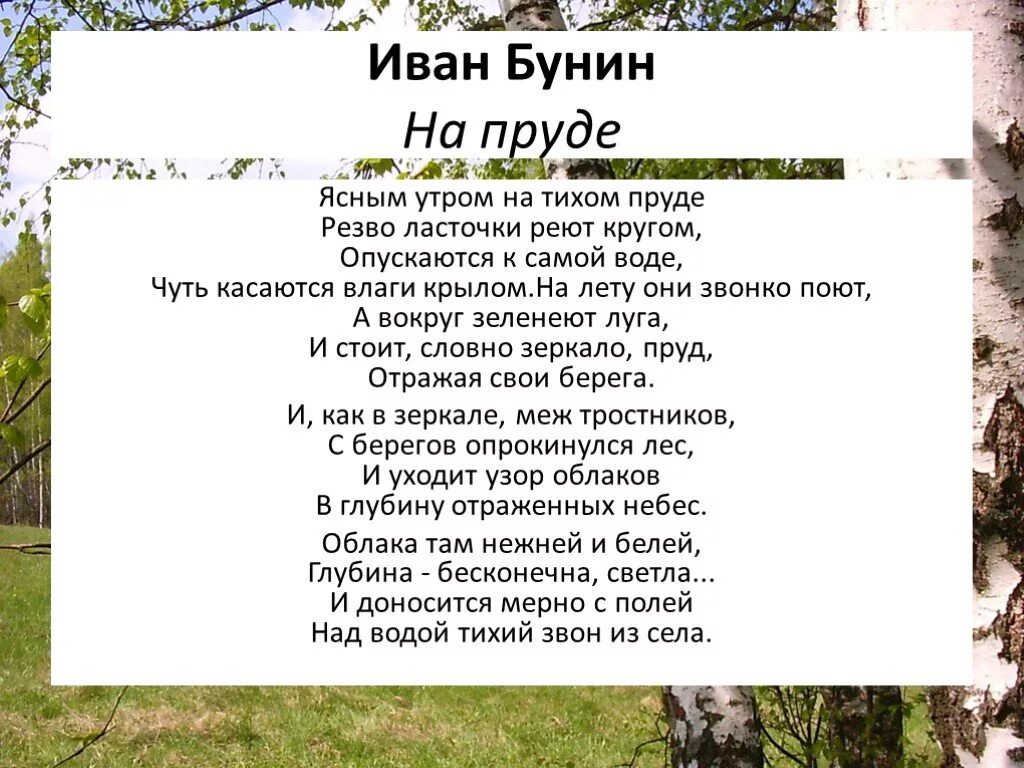 Иван Бунин
На пруде

Ясным утром на тихом пруде
Резво ласточки реют кругом,
Опускаются к самой воде,
Чуть касаются влаги крылом.На лету они звонко поют,
А вокруг зеленеют луга,
И стоит, словно зеркало, пруд,
Отражая свои берега.

И, как в зеркале, меж тростников,
С берегов опрокинулся лес,
И уходит узор облаков
В глубину отраженных небес.

Облака там нежней и белей,
Глубина - бесконечна, светла...
И доносится мерно с полей
Над водой тихий звон из села.